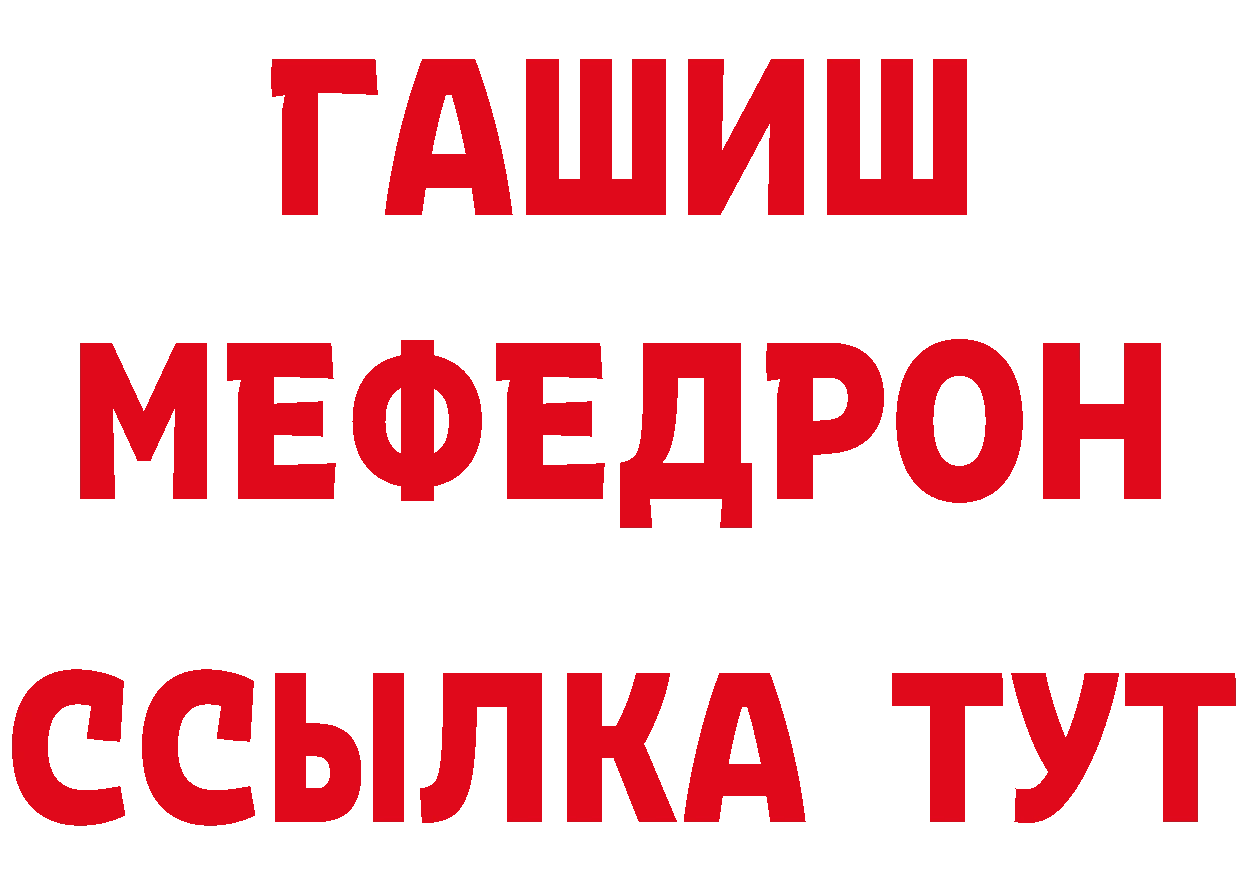 ГАШИШ
МЕФЕДРОН
ССЫЛКА ТУТ